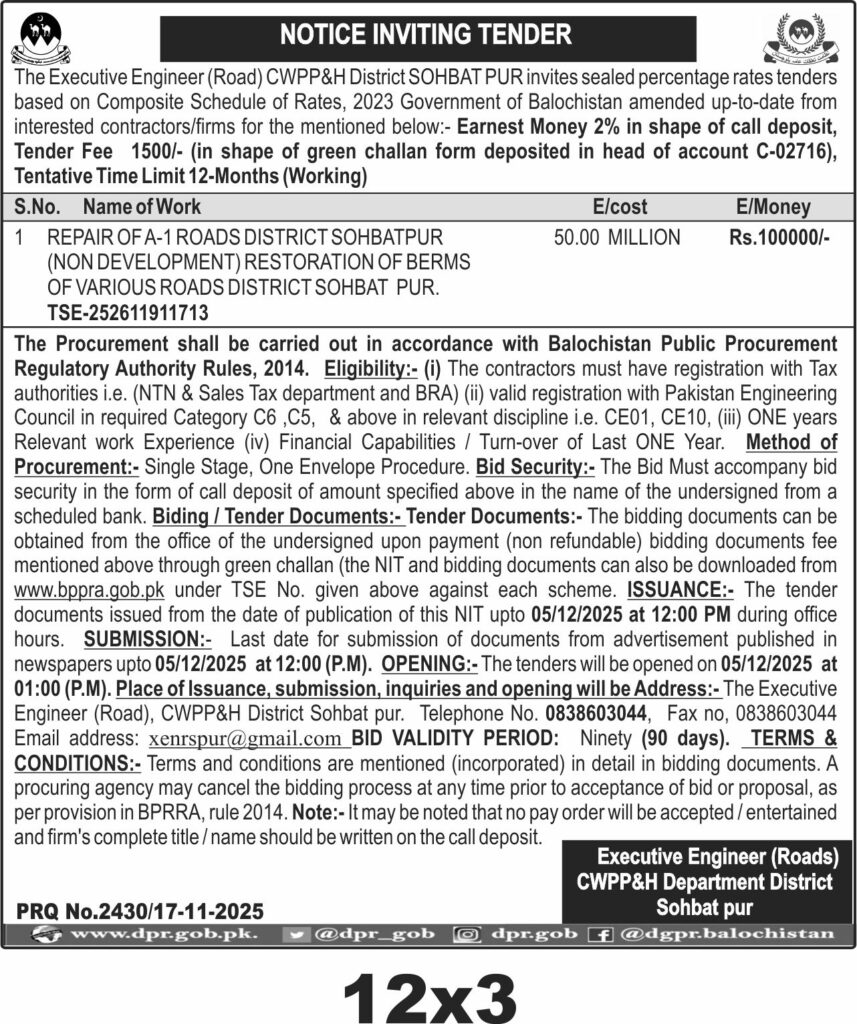 NOTICE INVITING TENDER

The Executive Engineer (Road) CWPP&H District SOHBAT PUR invites sealed percentage rates tenders based on Composite Schedule of Rates, 2023 Government of Balochistan amended up-to-date from interested contractors/firms for the mentioned below:- Earnest Money 2% in shape of call deposit, Tender Fee 1500/- (in shape of green challan form deposited in head of account C-02716), Tentative Time Limit 12-Months (Working)

| S.No. | Name of Work | E/cost | E/Money |
|---|---|---|---|
| 1 | REPAIR OF A-1 ROADS DISTRICT SOHBATPUR (NON DEVELOPMENT) RESTORATION OF BERMS OF VARIOUS ROADS DISTRICT SOHBAT PUR. TSE-252611911713 | 50.00 MILLION | Rs.100000/- |

The Procurement shall be carried out in accordance with Balochistan Public Procurement Regulatory Authority Rules, 2014. Eligibility:- (i) The contractors must have registration with Tax authorities i.e. (NTN & Sales Tax department and BRA) (ii) valid registration with Pakistan Engineering Council in required Category C6 ,C5, & above in relevant discipline i.e. CE01, CE10, (iii) ONE years Relevant work Experience (iv) Financial Capabilities / Turn-over of Last ONE Year. Method of Procurement:- Single Stage, One Envelope Procedure. Bid Security:- The Bid Must accompany bid security in the form of call deposit of amount specified above in the name of the undersigned from a scheduled bank. Biding / Tender Documents:- Tender Documents:- The bidding documents can be obtained from the office of the undersigned upon payment (non refundable) bidding documents fee mentioned above through green challan (the NIT and bidding documents can also be downloaded from www.bppra.gob.pk under TSE No. given above against each scheme. ISSUANCE:- The tender documents issued from the date of publication of this NIT upto 05/12/2025 at 12:00 PM during office hours. SUBMISSION:- Last date for submission of documents from advertisement published in newspapers upto 05/12/2025 at 12:00 (P.M). OPENING:- The tenders will be opened on 05/12/2025 at 01:00 (P.M). Place of Issuance, submission, inquiries and opening will be Address:- The Executive Engineer (Road), CWPP&H District Sohbat pur. Telephone No. 0838603044, Fax no, 0838603044 Email address: xenrspur@gmail.com BID VALIDITY PERIOD: Ninety (90 days). TERMS & CONDITIONS:- Terms and conditions are mentioned (incorporated) in detail in bidding documents. A procuring agency may cancel the bidding process at any time prior to acceptance of bid or proposal, as per provision in BPRRA, rule 2014. Note:- It may be noted that no pay order will be accepted / entertained and firm's complete title / name should be written on the call deposit.

Executive Engineer (Roads)
CWPP&H Department District
Sohbat pur

PRQ No.2430/17-11-2025

www.dpr.gob.pk. @dpr_gob dpr.gob @dgpr.balochistan

12x3